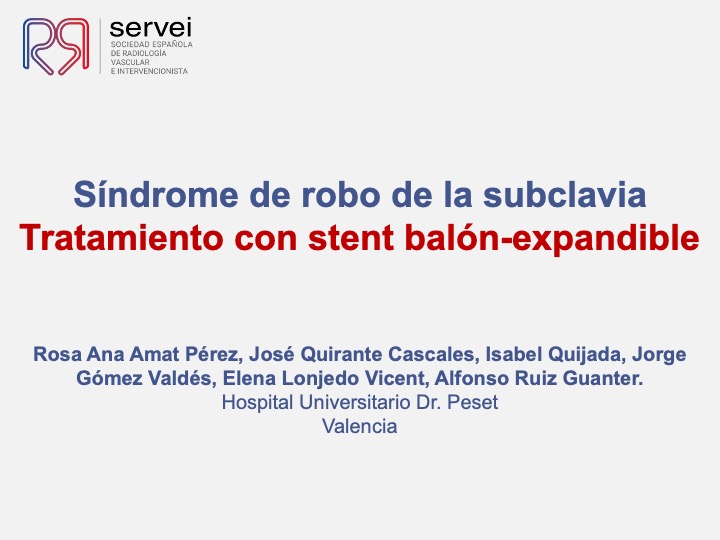 servei
SOCIEDAD ESPAÑOLA
DE RADIOLOGÍA
VASCULAR
E INTERVENCIONISTA

Síndrome de robo de la subclavia
Tratamiento con stent balón-expandible

Rosa Ana Amat Pérez, José Quirante Cascales, Isabel Quijada, Jorge Gómez Valdés, Elena Lonjedo Vicent, Alfonso Ruiz Guanter.
Hospital Universitario Dr. Peset
Valencia